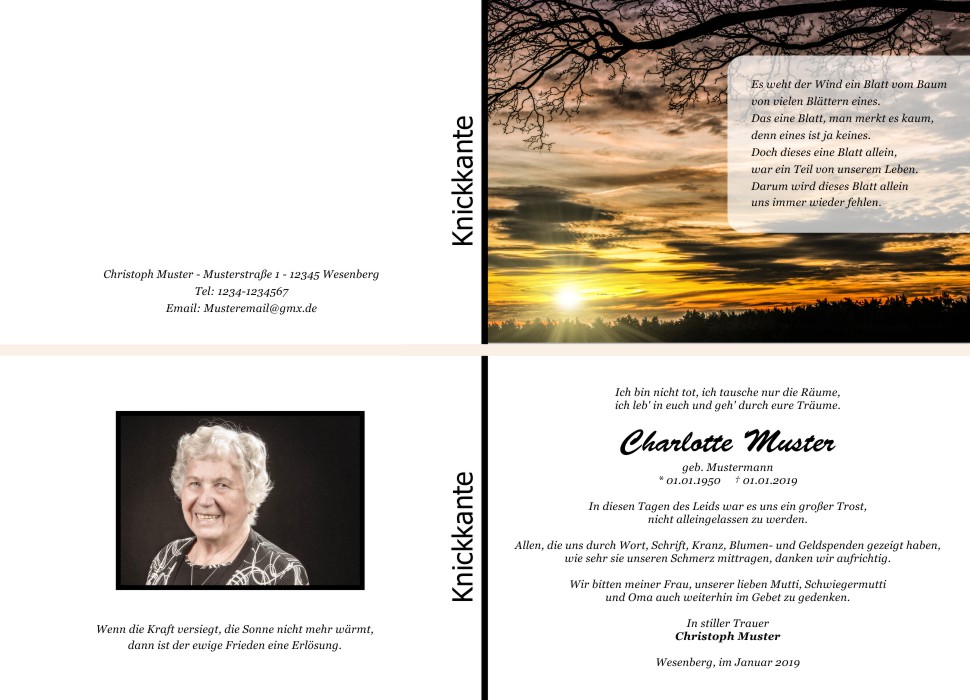 Christoph Muster - Musterstraße 1 - 12345 Wesenberg
Tel: 1234-1234567
Email: Musteremail@gmx.de

Knickkante

Es weht der Wind ein Blatt vom Baum
von vielen Blättern eines.
Das eine Blatt, man merkt es kaum,
denn eines ist ja keines.
Doch dieses eine Blatt allein,
war ein Teil von unserem Leben.
Darum wird dieses Blatt allein
uns immer wieder fehlen.

Wenn die Kraft versiegt, die Sonne nicht mehr wärmt,
dann ist der ewige Frieden eine Erlösung.

Knickkante

Ich bin nicht tot, ich tausche nur die Räume,
ich leb' in euch und geh' durch eure Träume.

Charlotte Muster
geb. Mustermann
* 01.01.1950 † 01.01.2019

In diesen Tagen des Leids war es uns ein großer Trost,
nicht alleingelassen zu werden.

Allen, die uns durch Wort, Schrift, Kranz, Blumen- und Geldspenden gezeigt haben,
wie sehr sie unseren Schmerz mittragen, danken wir aufrichtig.

Wir bitten meiner Frau, unserer lieben Mutti, Schwiegermutti
und Oma auch weiterhin im Gebet zu gedenken.

In stiller Trauer
Christoph Muster

Wesenberg, im Januar 2019